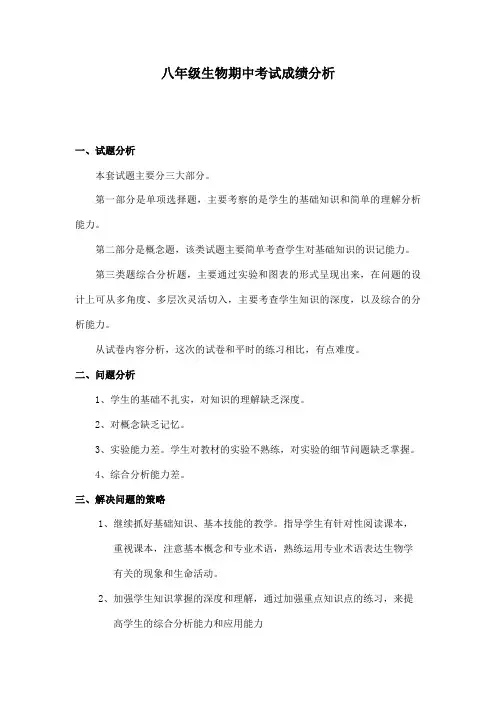 八年级生物期中考试成绩分析

一、试题分析

本套试题主要分三大部分。

第一部分是单项选择题，主要考察的是学生的基础知识和简单的理解分析能力。

第二部分是概念题，该类试题主要简单考查学生对基础知识的识记能力。

第三类题综合分析题，主要通过实验和图表的形式呈现出来，在问题的设计上可从多角度、多层次灵活切入，主要考查学生知识的深度，以及综合的分析能力。

从试卷内容分析，这次的试卷和平时的练习相比，有点难度。

二、问题分析

1、学生的基础不扎实，对知识的理解缺乏深度。

2、对概念缺乏记忆。

3、实验能力差。学生对教材的实验不熟练，对实验的细节问题缺乏掌握。

4、综合分析能力差。

三、解决问题的策略

1、继续抓好基础知识、基本技能的教学。指导学生有针对性阅读课本，重视课本，注意基本概念和专业术语，熟练运用专业术语表达生物学有关的现象和生命活动。

2、加强学生知识掌握的深度和理解，通过加强重点知识点的练习，来提高学生的综合分析能力和应用能力